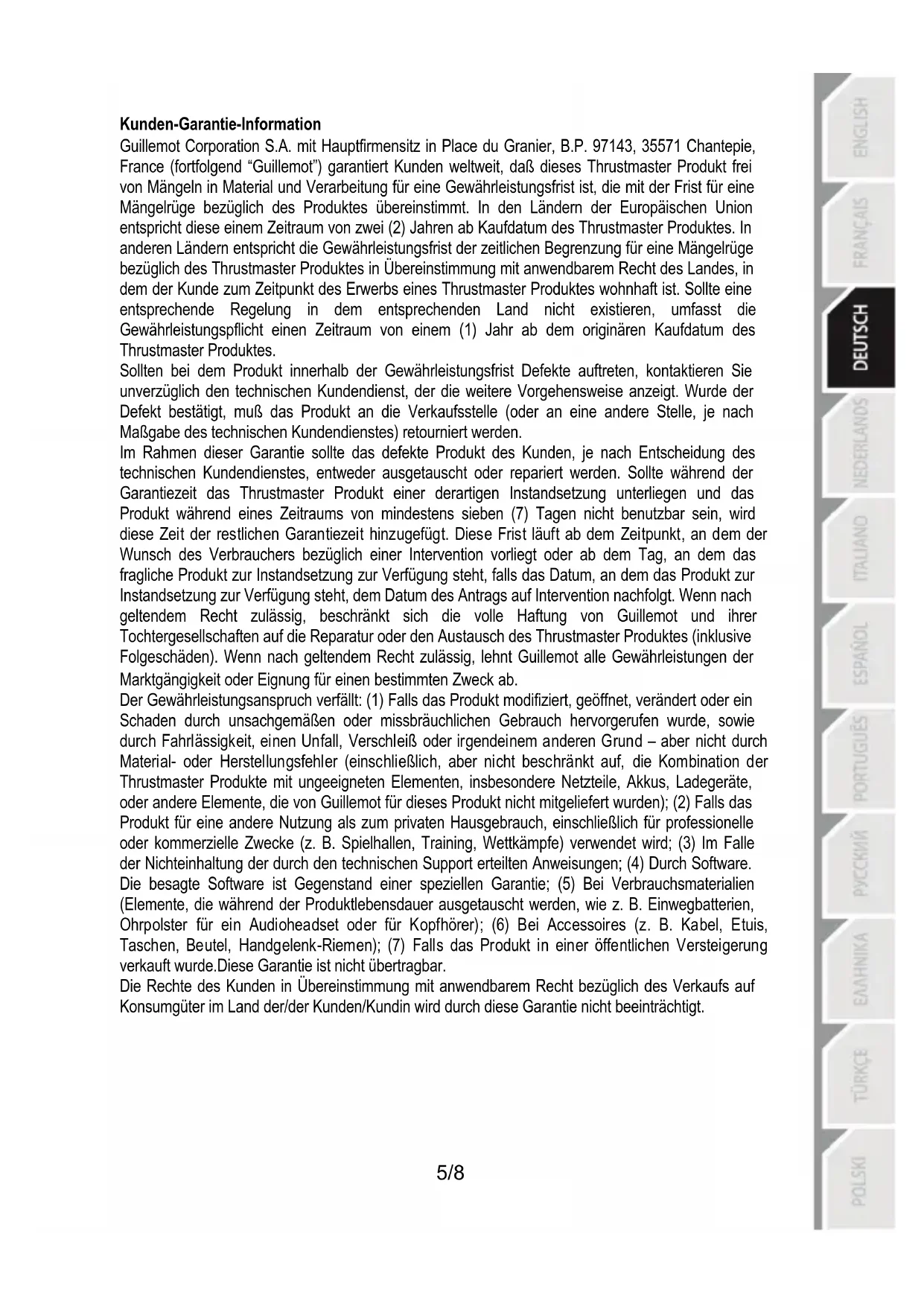 Kunden-Garantie-Information
Guillemot Corporation S.A. mit Hauptfirmensitz in Place du Granier, B.P. 97143, 35571 Chantepie, France (fortfolgend "Guillemot") garantiert Kunden weltweit, daß dieses Thrustmaster Produkt frei von Mängeln in Material und Verarbeitung für eine Gewährleistungsfrist ist, die mit der Frist für eine Mängelrüge bezüglich des Produktes übereinstimmt. In den Ländern der Europäischen Union entspricht diese einem Zeitraum von zwei (2) Jahren ab Kaufdatum des Thrustmaster Produktes. In anderen Ländern entspricht die Gewährleistungsfrist der zeitlichen Begrenzung für eine Mängelrüge bezüglich des Thrustmaster Produktes in Übereinstimmung mit anwendbarem Recht des Landes, in dem der Kunde zum Zeitpunkt des Erwerbs eines Thrustmaster Produktes wohnhaft ist. Sollte eine entsprechende Regelung in dem entsprechenden Land nicht existieren, umfasst die Gewährleistungspflicht einen Zeitraum von einem (1) Jahr ab dem originären Kaufdatum des Thrustmaster Produktes.
Sollten bei dem Produkt innerhalb der Gewährleistungsfrist Defekte auftreten, kontaktieren Sie unverzüglich den technischen Kundendienst, der die weitere Vorgehensweise anzeigt. Wurde der Defekt bestätigt, muß das Produkt an die Verkaufsstelle (oder an eine andere Stelle, je nach Maßgabe des technischen Kundendienstes) retourniert werden.
Im Rahmen dieser Garantie sollte das defekte Produkt des Kunden, je nach Entscheidung des technischen Kundendienstes, entweder ausgetauscht oder repariert werden. Sollte während der Garantiezeit das Thrustmaster Produkt einer derartigen Instandsetzung unterliegen und das Produkt während eines Zeitraums von mindestens sieben (7) Tagen nicht benutzbar sein, wird diese Zeit der restlichen Garantiezeit hinzugefügt. Diese Frist läuft ab dem Zeitpunkt, an dem der Wunsch des Verbrauchers bezüglich einer Intervention vorliegt oder ab dem Tag, an dem das fragliche Produkt zur Instandsetzung zur Verfügung steht, falls das Datum, an dem das Produkt zur Instandsetzung zur Verfügung steht, dem Datum des Antrags auf Intervention nachfolgt. Wenn nach geltendem Recht zulässig, beschränkt sich die volle Haftung von Guillemot und ihrer Tochtergesellschaften auf die Reparatur oder den Austausch des Thrustmaster Produktes (inklusive Folgeschäden). Wenn nach geltendem Recht zulässig, lehnt Guillemot alle Gewährleistungen der Marktgängigkeit oder Eignung für einen bestimmten Zweck ab.
Der Gewährleistungsanspruch verfällt: (1) Falls das Produkt modifiziert, geöffnet, verändert oder ein Schaden durch unsachgemäßen oder missbräuchlichen Gebrauch hervorgerufen wurde, sowie durch Fahrlässigkeit, einen Unfall, Verschleiß oder irgendeinem anderen Grund – aber nicht durch Material- oder Herstellungsfehler (einschließlich, aber nicht beschränkt auf, die Kombination der Thrustmaster Produkte mit ungeeigneten Elementen, insbesondere Netzteile, Akkus, Ladegeräte, oder andere Elemente, die von Guillemot für dieses Produkt nicht mitgeliefert wurden); (2) Falls das Produkt für eine andere Nutzung als zum privaten Hausgebrauch, einschließlich für professionelle oder kommerzielle Zwecke (z. B. Spielhallen, Training, Wettkämpfe) verwendet wird; (3) Im Falle der Nichteinhaltung der durch den technischen Support erteilten Anweisungen; (4) Durch Software. Die besagte Software ist Gegenstand einer speziellen Garantie; (5) Bei Verbrauchsmaterialien (Elemente, die während der Produktlebensdauer ausgetauscht werden, wie z. B. Einwegbatterien, Ohrpolster für ein Audioheadset oder für Kopfhörer); (6) Bei Accessoires (z. B. Kabel, Etuis, Taschen, Beutel, Handgelenk-Riemen); (7) Falls das Produkt in einer öffentlichen Versteigerung verkauft wurde.Diese Garantie ist nicht übertragbar.
Die Rechte des Kunden in Übereinstimmung mit anwendbarem Recht bezüglich des Verkaufs auf Konsumgüter im Land der/der Kunden/Kundin wird durch diese Garantie nicht beeinträchtigt.

5/8

ENGLISH
FRANÇAIS
DEUTSCH
NEDERLANDS
ITALIANO
ESPAÑOL
PORTUGUÊS
РУССКИЙ
ΕΛΛΗΝΙΚΑ
TÜRKÇE
POLSKI